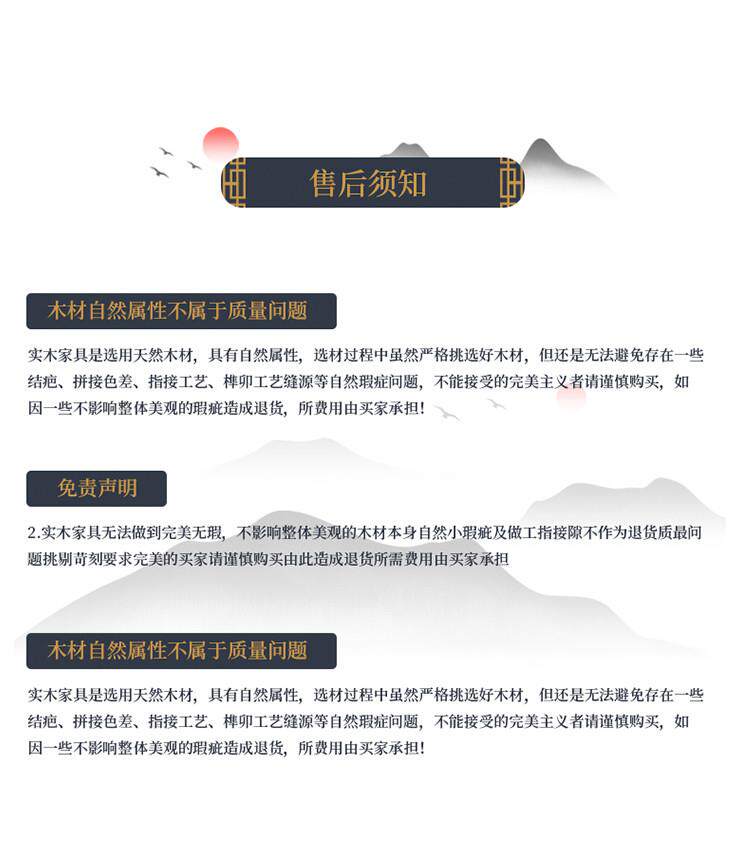 售后须知

木材自然属性不属于质量问题

实木家具是选用天然木材，具有自然属性，选材过程中虽然严格挑选好木材，但还是无法避免存在一些结疤、拼接色差、指接工艺、榫卯工艺缝源等自然瑕症问题，不能接受的完美主义者请谨慎购买，如因一些不影响整体美观的瑕疵造成退货，所费用由买家承担！

免责声明

2.实木家具无法做到完美无瑕，不影响整体美观的木材本身自然小瑕疵及做工指接隙不作为退货质最问题挑别苛刻要求完美的买家请谨慎购买由此造成退货所需费用由买家承担

木材自然属性不属于质量问题

实木家具是选用天然木材，具有自然属性，选材过程中虽然严格挑选好木材，但还是无法避免存在一些结疤、拼接色差、指接工艺、榫卯工艺缝源等自然瑕症问题，不能接受的完美主义者请谨慎购买，如因一些不影响整体美观的瑕疵造成退货，所费用由买家承担！